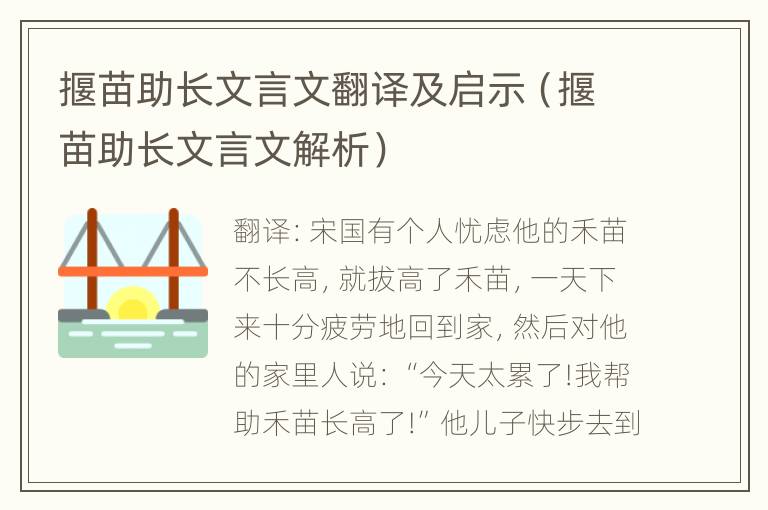 揠苗助长文言文翻译及启示（揠苗助长文言文解析）

翻译: 宋国有个人忧虑他的禾苗不长高, 就拔高了禾苗, 一天下来十分疲劳地回到家, 然后对他的家里人说: “今天太累了!我帮助禾苗长高了!” 他儿子快步去到